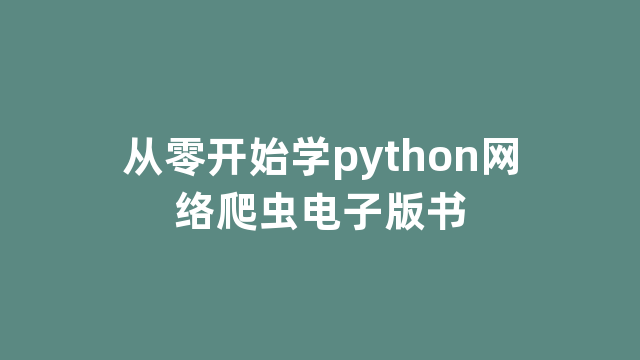 从零开始学python网络爬虫电子版书